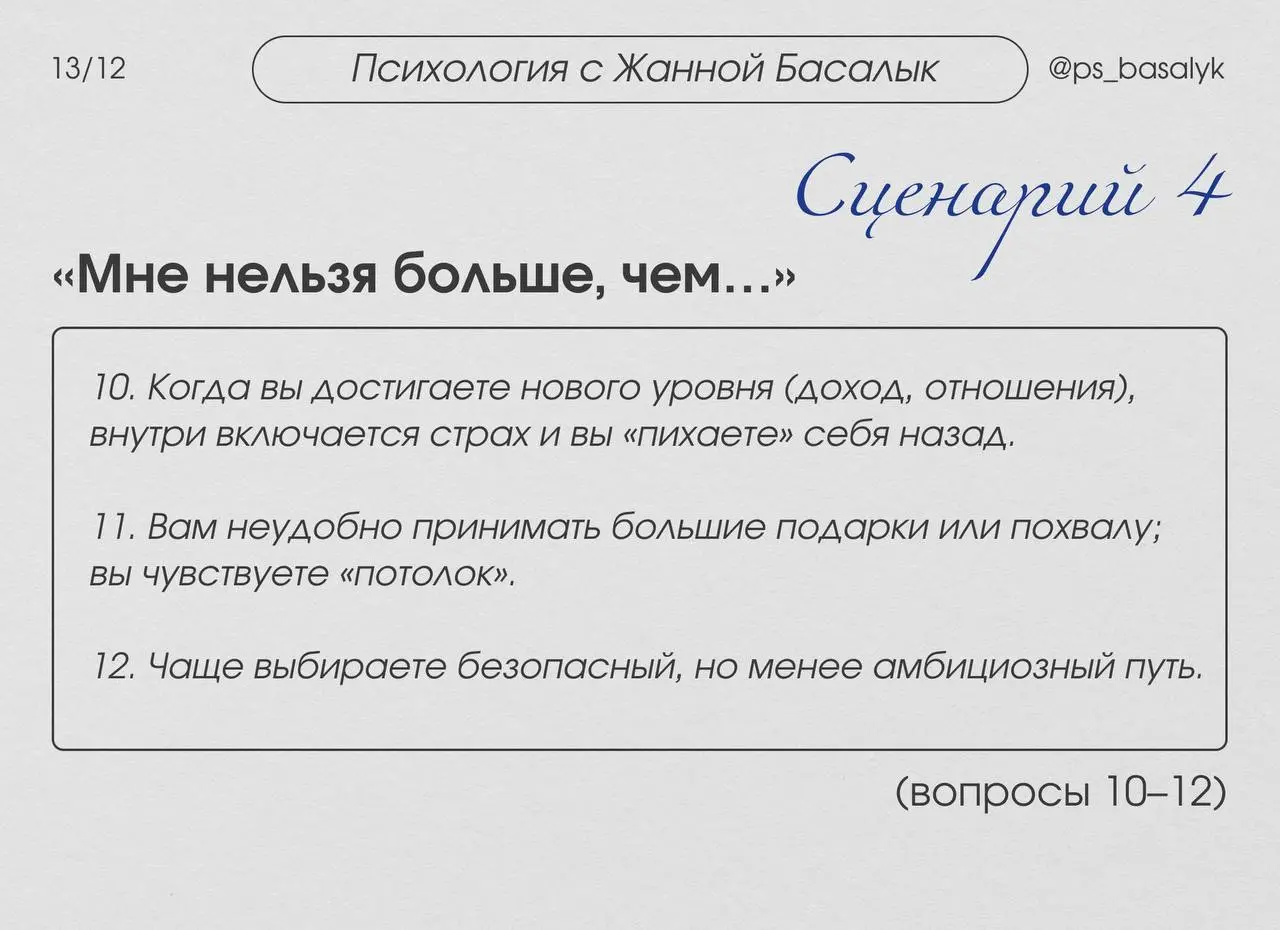 13/12

Психология с Жанной Басалык

@ps_basalyk

Сценарий 4

«Мне нельзя больше, чем…»

10. Когда вы достигаете нового уровня (доход, отношения), внутри включается страх и вы «пихаете» себя назад.

11. Вам неудобно принимать большие подарки или похвалу; вы чувствуете «потолок».

12. Чаще выбираете безопасный, но менее амбициозный путь.

(вопросы 10–12)